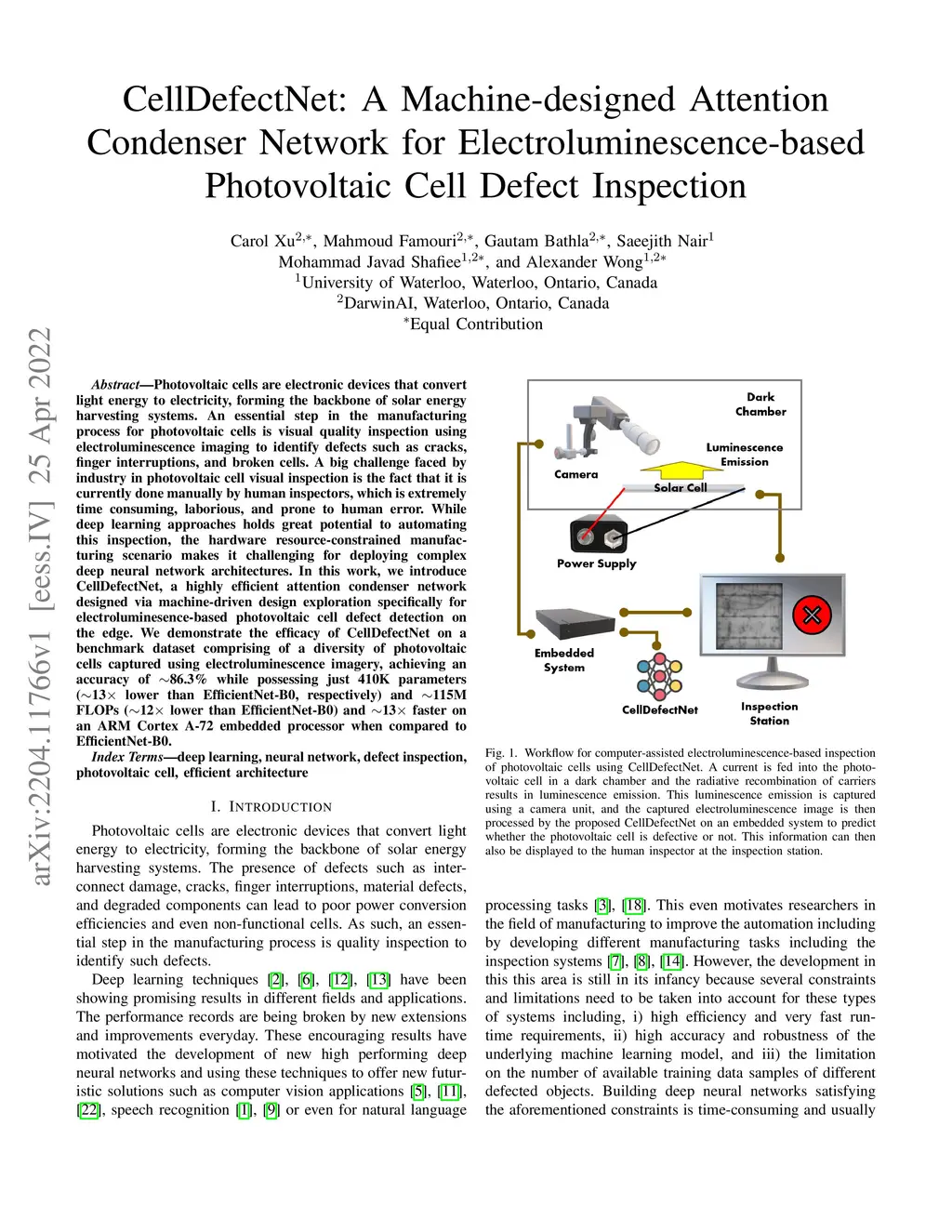 CellDefectNet: A Machine-designed Attention Condenser Network for Electroluminescence-based Photovoltaic Cell Defect Inspection

Carol Xu$^{2,*}$, Mahmoud Famouri$^{2,*}$, Gautam Bathla$^{2,*}$, Saeejith Nair$^{1}$
Mohammad Javad Shafiee$^{1,2*}$, and Alexander Wong$^{1,2*}$
$^{1}$University of Waterloo, Waterloo, Ontario, Canada
$^{2}$DarwinAI, Waterloo, Ontario, Canada
$^{*}$Equal Contribution

arXiv:2204.11766v1 [eess.IV] 25 Apr 2022

Abstract—Photovoltaic cells are electronic devices that convert light energy to electricity, forming the backbone of solar energy harvesting systems. An essential step in the manufacturing process for photovoltaic cells is visual quality inspection using electroluminescence imaging to identify defects such as cracks, finger interruptions, and broken cells. A big challenge faced by industry in photovoltaic cell visual inspection is the fact that it is currently done manually by human inspectors, which is extremely time consuming, laborious, and prone to human error. While deep learning approaches holds great potential to automating this inspection, the hardware resource-constrained manufacturing scenario makes it challenging for deploying complex deep neural network architectures. In this work, we introduce CellDefectNet, a highly efficient attention condenser network designed via machine-driven design exploration specifically for electroluminesence-based photovoltaic cell defect detection on the edge. We demonstrate the efficacy of CellDefectNet on a benchmark dataset comprising of a diversity of photovoltaic cells captured using electroluminescence imagery, achieving an accuracy of ∼86.3% while possessing just 410K parameters (∼13× lower than EfficientNet-B0, respectively) and ∼115M FLOPs (∼12× lower than EfficientNet-B0) and ∼13× faster on an ARM Cortex A-72 embedded processor when compared to EfficientNet-B0.

Index Terms—deep learning, neural network, defect inspection, photovoltaic cell, efficient architecture

I. INTRODUCTION

Photovoltaic cells are electronic devices that convert light energy to electricity, forming the backbone of solar energy harvesting systems. The presence of defects such as interconnect damage, cracks, finger interruptions, material defects, and degraded components can lead to poor power conversion efficiencies and even non-functional cells. As such, an essential step in the manufacturing process is quality inspection to identify such defects.

Deep learning techniques [2], [6], [12], [13] have been showing promising results in different fields and applications. The performance records are being broken by new extensions and improvements everyday. These encouraging results have motivated the development of new high performing deep neural networks and using these techniques to offer new futuristic solutions such as computer vision applications [5], [11], [22], speech recognition [1], [9] or even for natural language

Dark Chamber
Luminescence Emission
Camera
Solar Cell
Power Supply
Embedded System
CellDefectNet
Inspection Station

Fig. 1. Workflow for computer-assisted electroluminescence-based inspection of photovoltaic cells using CellDefectNet. A current is fed into the photovoltaic cell in a dark chamber and the radiative recombination of carriers results in luminescence emission. This luminescence emission is captured using a camera unit, and the captured electroluminescence image is then processed by the proposed CellDefectNet on an embedded system to predict whether the photovoltaic cell is defective or not. This information can then also be displayed to the human inspector at the inspection station.

processing tasks [3], [18]. This even motivates researchers in the field of manufacturing to improve the automation including by developing different manufacturing tasks including the inspection systems [7], [8], [14]. However, the development in this this area is still in its infancy because several constraints and limitations need to be taken into account for these types of systems including, i) high efficiency and very fast runtime requirements, ii) high accuracy and robustness of the underlying machine learning model, and iii) the limitation on the number of available training data samples of different defected objects. Building deep neural networks satisfying the aforementioned constraints is time-consuming and usually